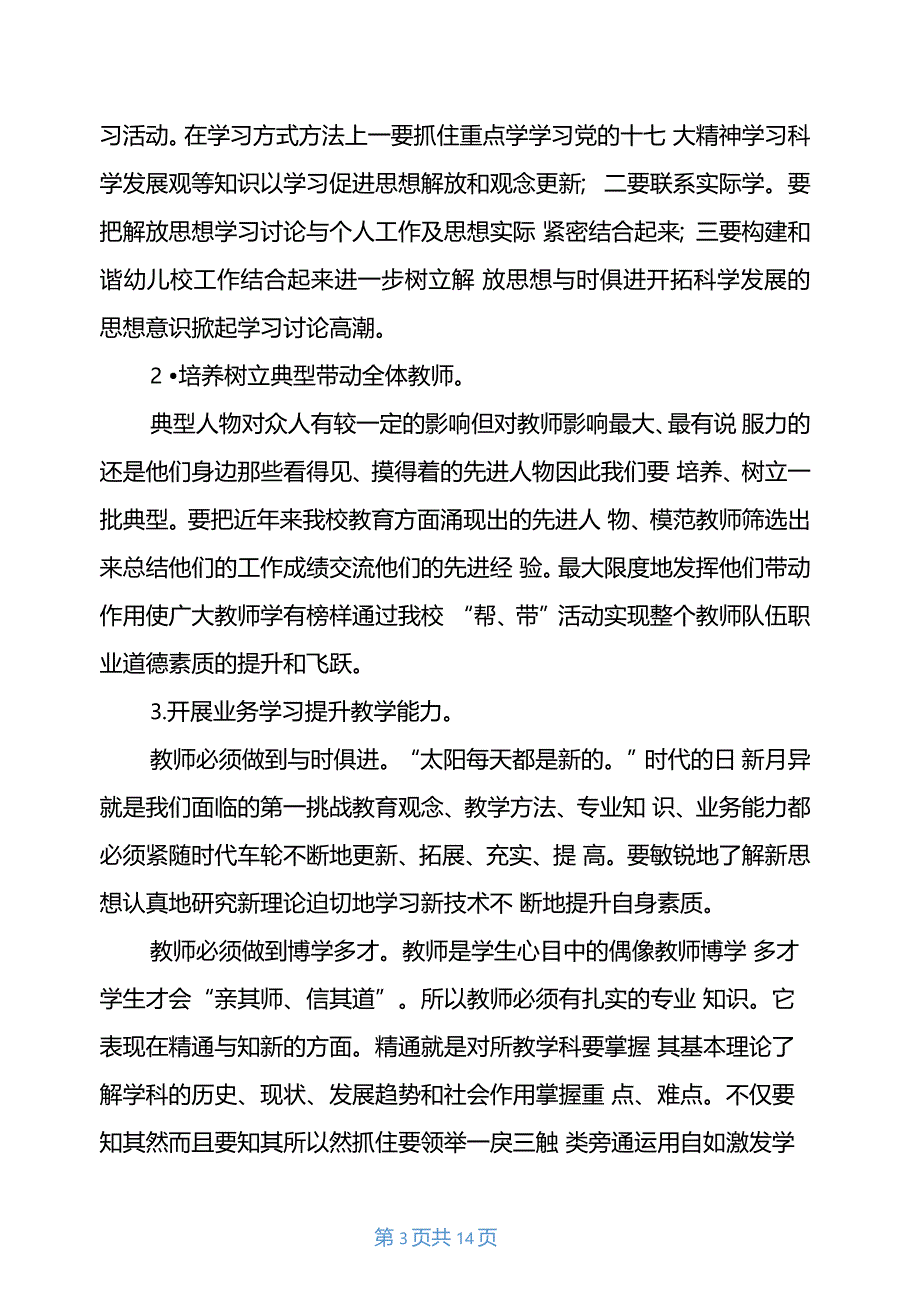 习活动。在学习方式方法上一要抓住重点学学习党的十七 大精神学习科学发展观等知识以学习促进思想解放和观念更新; 二要联系实际学。要把解放思想学习讨论与个人工作及思想实际 紧密结合起来; 三要构建和谐幼儿校工作结合起来进一步树立解 放思想与时俱进开拓科学发展的思想意识掀起学习讨论高潮。

2 •培养树立典型带动全体教师。

典型人物对众人有较一定的影响但对教师影响最大、最有说 服力的还是他们身边那些看得见、摸得着的先进人物因此我们要 培养、树立一批典型。要把近年来我校教育方面涌现出的先进人 物、模范教师筛选出来总结他们的工作成绩交流他们的先进经 验。最大限度地发挥他们带动作用使广大教师学有榜样通过我校 “帮、带”活动实现整个教师队伍职业道德素质的提升和飞跃。

3.开展业务学习提升教学能力。

教师必须做到与时俱进。“太阳每天都是新的。”时代的日 新月异就是我们面临的第一挑战教育观念、教学方法、专业知 识、业务能力都必须紧随时代车轮不断地更新、拓展、充实、提 高。要敏锐地了解新思想认真地研究新理论迫切地学习新技术不 断地提升自身素质。

教师必须做到博学多才。教师是学生心目中的偶像教师博学 多才学生才会“亲其师、信其道”。所以教师必须有扎实的专业 知识。它表现在精通与知新的方面。精通就是对所教学科要掌握 其基本理论了解学科的历史、现状、发展趋势和社会作用掌握重 点、难点。不仅要知其然而且要知其所以然抓住要领举一戾三触 类旁通运用自如激发学

第 3 页共 14 页